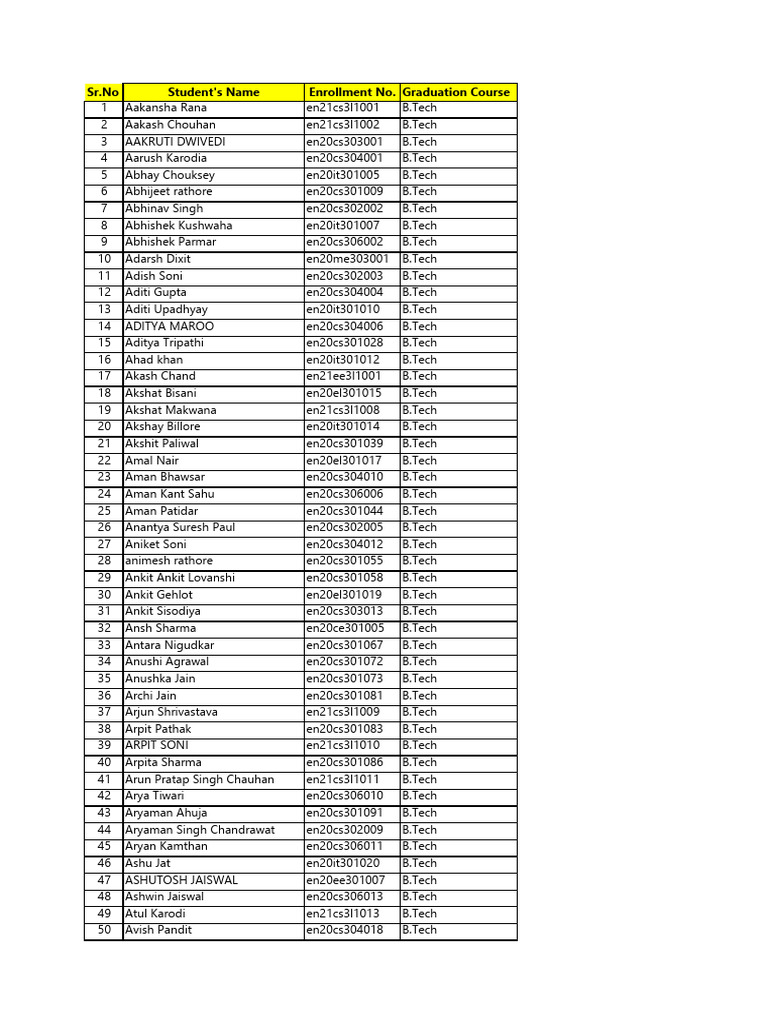 | Sr.No | Student's Name | Enrollment No. | Graduation Course |
|---|---|---|---|
| 1 | Aakansha Rana | en21cs3l1001 | B.Tech |
| 2 | Aakash Chouhan | en21cs3l1002 | B.Tech |
| 3 | AAKRUTI DWIVEDI | en20cs303001 | B.Tech |
| 4 | Aarush Karodia | en20cs304001 | B.Tech |
| 5 | Abhay Chouksey | en20it301005 | B.Tech |
| 6 | Abhijeet rathore | en20cs301009 | B.Tech |
| 7 | Abhinav Singh | en20cs302002 | B.Tech |
| 8 | Abhishek Kushwaha | en20it301007 | B.Tech |
| 9 | Abhishek Parmar | en20cs306002 | B.Tech |
| 10 | Adarsh Dixit | en20me303001 | B.Tech |
| 11 | Adish Soni | en20cs302003 | B.Tech |
| 12 | Aditi Gupta | en20cs304004 | B.Tech |
| 13 | Aditi Upadhyay | en20it301010 | B.Tech |
| 14 | ADITYA MAROO | en20cs304006 | B.Tech |
| 15 | Aditya Tripathi | en20cs301028 | B.Tech |
| 16 | Ahad khan | en20it301012 | B.Tech |
| 17 | Akash Chand | en21ee3l1001 | B.Tech |
| 18 | Akshat Bisani | en20el301015 | B.Tech |
| 19 | Akshat Makwana | en21cs3l1008 | B.Tech |
| 20 | Akshay Billore | en20it301014 | B.Tech |
| 21 | Akshit Paliwal | en20cs301039 | B.Tech |
| 22 | Amal Nair | en20el301017 | B.Tech |
| 23 | Aman Bhawsar | en20cs304010 | B.Tech |
| 24 | Aman Kant Sahu | en20cs306006 | B.Tech |
| 25 | Aman Patidar | en20cs301044 | B.Tech |
| 26 | Anantya Suresh Paul | en20cs302005 | B.Tech |
| 27 | Aniket Soni | en20cs304012 | B.Tech |
| 28 | animesh rathore | en20cs301055 | B.Tech |
| 29 | Ankit Ankit Lovanshi | en20cs301058 | B.Tech |
| 30 | Ankit Gehlot | en20el301019 | B.Tech |
| 31 | Ankit Sisodiya | en20cs303013 | B.Tech |
| 32 | Ansh Sharma | en20ce301005 | B.Tech |
| 33 | Antara Nigudkar | en20cs301067 | B.Tech |
| 34 | Anushi Agrawal | en20cs301072 | B.Tech |
| 35 | Anushka Jain | en20cs301073 | B.Tech |
| 36 | Archi Jain | en20cs301081 | B.Tech |
| 37 | Arjun Shrivastava | en21cs3l1009 | B.Tech |
| 38 | Arpit Pathak | en20cs301083 | B.Tech |
| 39 | ARPIT SONI | en21cs3l1010 | B.Tech |
| 40 | Arpita Sharma | en20cs301086 | B.Tech |
| 41 | Arun Pratap Singh Chauhan | en21cs3l1011 | B.Tech |
| 42 | Arya Tiwari | en20cs306010 | B.Tech |
| 43 | Aryaman Ahuja | en20cs301091 | B.Tech |
| 44 | Aryaman Singh Chandrawat | en20cs302009 | B.Tech |
| 45 | Aryan Kamthan | en20cs306011 | B.Tech |
| 46 | Ashu Jat | en20it301020 | B.Tech |
| 47 | ASHUTOSH JAISWAL | en20ee301007 | B.Tech |
| 48 | Ashwin Jaiswal | en20cs306013 | B.Tech |
| 49 | Atul Karodi | en21cs3l1013 | B.Tech |
| 50 | Avish Pandit | en20cs304018 | B.Tech |